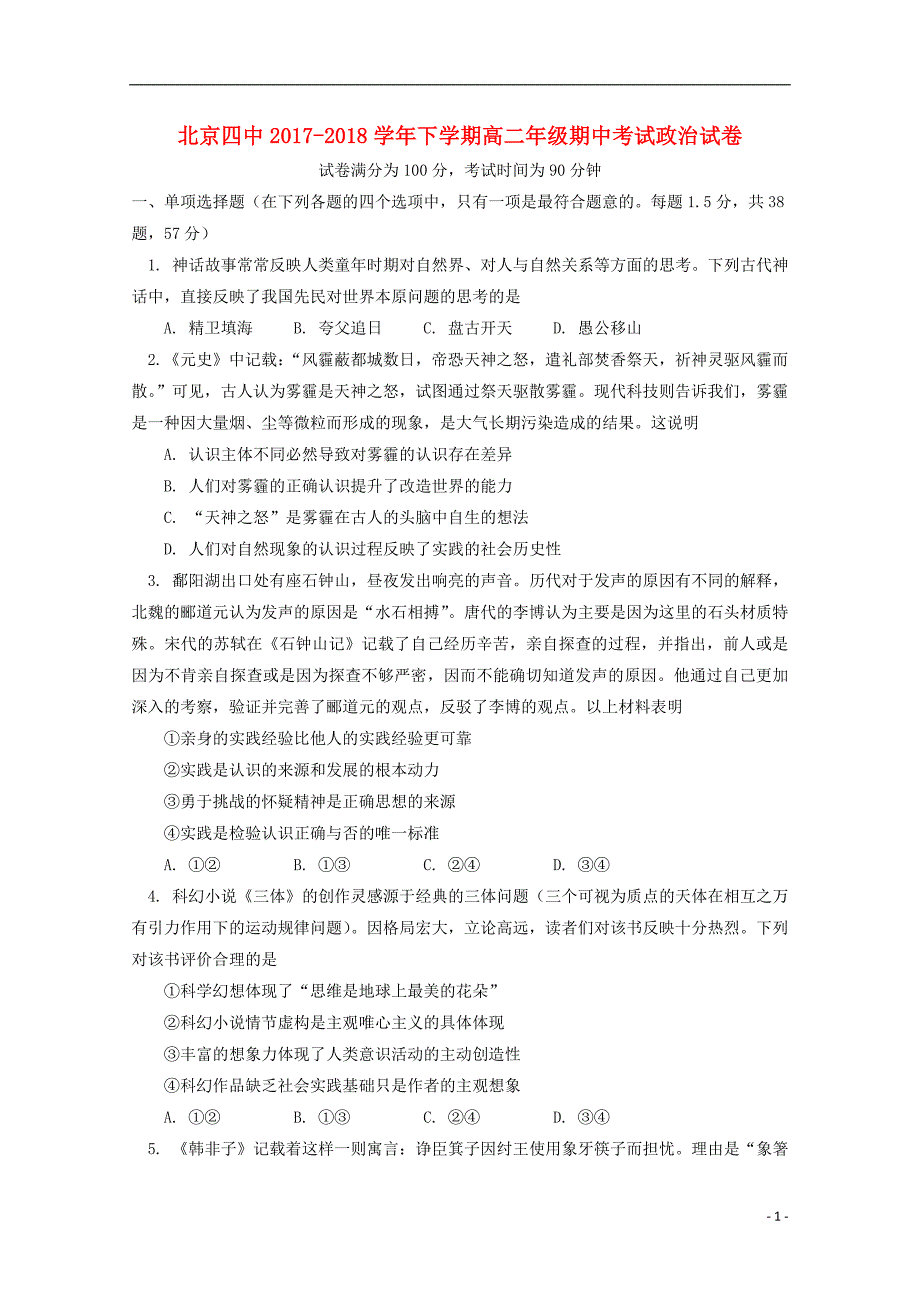 北京四中 2017-2018 学年下学期高二年级期中考试政治试卷

试卷满分为 100 分，考试时间为 90 分钟

一、单项选择题（在下列各题的四个选项中，只有一项是最符合题意的。每题 1.5 分，共 38 题，57 分）

1. 神话故事常常反映人类童年时期对自然界、对人与自然关系等方面的思考。下列古代神话中，直接反映了我国先民对世界本原问题的思考的是

A. 精卫填海　B. 夸父追日　C. 盘古开天　D. 愚公移山

2.《元史》中记载：“风霾蔽都城数日，帝恐天神之怒，遣礼部焚香祭天，祈神灵驱风霾而散。”可见，古人认为雾霾是天神之怒，试图通过祭天驱散雾霾。现代科技则告诉我们，雾霾是一种因大量烟、尘等微粒而形成的现象，是大气长期污染造成的结果。这说明

A. 认识主体不同必然导致对雾霾的认识存在差异

B. 人们对雾霾的正确认识提升了改造世界的能力

C. “天神之怒”是雾霾在古人的头脑中自生的想法

D. 人们对自然现象的认识过程反映了实践的社会历史性

3. 鄱阳湖出口处有座石钟山，昼夜发出响亮的声音。历代对于发声的原因有不同的解释，北魏的郦道元认为发声的原因是“水石相搏”。唐代的李博认为主要是因为这里的石头材质特殊。宋代的苏轼在《石钟山记》记载了自己经历辛苦，亲自探查的过程，并指出，前人或是因为不肯亲自探查或是因为探查不够严密，因而不能确切知道发声的原因。他通过自己更加深入的考察，验证并完善了郦道元的观点，反驳了李博的观点。以上材料表明

①亲身的实践经验比他人的实践经验更可靠

②实践是认识的来源和发展的根本动力

③勇于挑战的怀疑精神是正确思想的来源

④实践是检验认识正确与否的唯一标准

A. ①②　B. ①③　C. ②④　D. ③④

4. 科幻小说《三体》的创作灵感源于经典的三体问题（三个可视为质点的天体在相互之万有引力作用下的运动规律问题）。因格局宏大，立论高远，读者们对该书反映十分热烈。下列对该书评价合理的是

①科学幻想体现了“思维是地球上最美的花朵”

②科幻小说情节虚构是主观唯心主义的具体体现

③丰富的想象力体现了人类意识活动的主动创造性

④科幻作品缺乏社会实践基础只是作者的主观想象

A. ①②　B. ①③　C. ②④　D. ③④

5. 《韩非子》记载着这样一则寓言：诤臣箕子因纣王使用象牙筷子而担忧。理由是“象箸

- 1 -